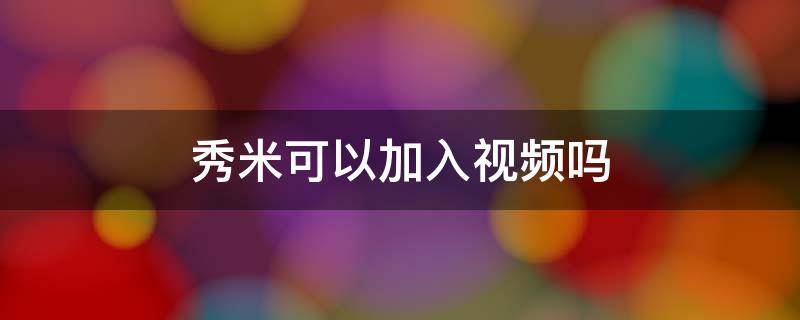 秀米可以加入视频吗